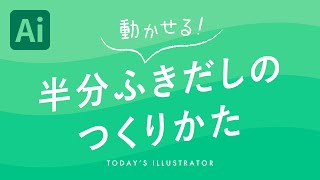 Ai

動かせる!

半分ふきだしの
つくりかた

TODAY'S ILLUSTRATOR